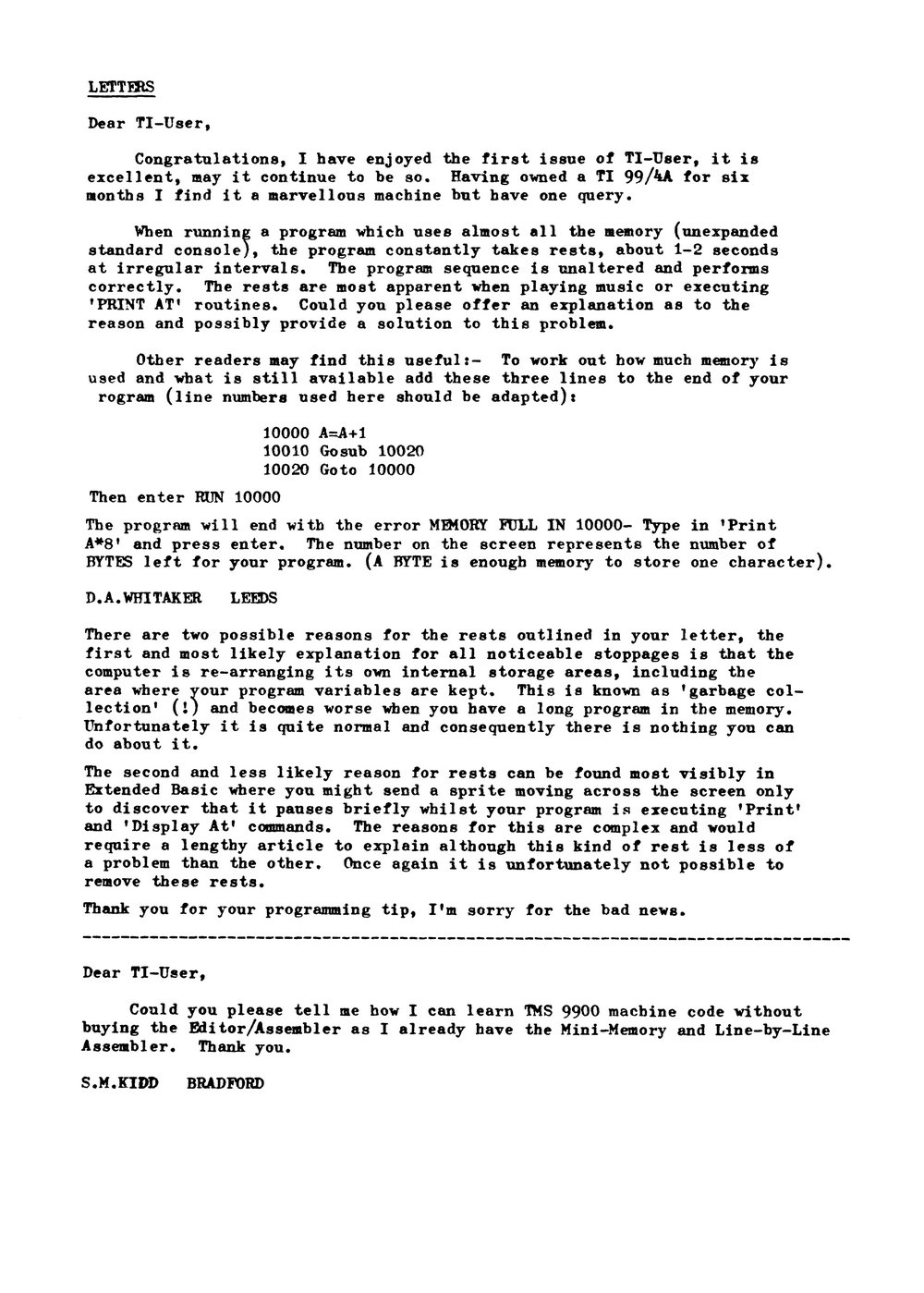 LETTERS

Dear TI-User,

Congratulations, I have enjoyed the first issue of TI-User, it is excellent, may it continue to be so. Having owned a TI 99/4A for six months I find it a marvellous machine but have one query.

When running a program which uses almost all the memory (unexpanded standard console), the program constantly takes rests, about 1-2 seconds at irregular intervals. The program sequence is unaltered and performs correctly. The rests are most apparent when playing music or executing 'PRINT AT' routines. Could you please offer an explanation as to the reason and possibly provide a solution to this problem.

Other readers may find this useful:- To work out how much memory is used and what is still available add these three lines to the end of your rogram (line numbers used here should be adapted):

10000 A=A+1
10010 Gosub 10020
10020 Goto 10000

Then enter RUN 10000

The program will end with the error MEMORY FULL IN 10000- Type in 'Print A*8' and press enter. The number on the screen represents the number of BYTES left for your program. (A BYTE is enough memory to store one character).

D.A.WHITAKER LEEDS

There are two possible reasons for the rests outlined in your letter, the first and most likely explanation for all noticeable stoppages is that the computer is re-arranging its own internal storage areas, including the area where your program variables are kept. This is known as 'garbage collection' (!) and becomes worse when you have a long program in the memory. Unfortunately it is quite normal and consequently there is nothing you can do about it.

The second and less likely reason for rests can be found most visibly in Extended Basic where you might send a sprite moving across the screen only to discover that it pauses briefly whilst your program is executing 'Print' and 'Display At' commands. The reasons for this are complex and would require a lengthy article to explain although this kind of rest is less of a problem than the other. Once again it is unfortunately not possible to remove these rests.

Thank you for your programming tip, I'm sorry for the bad news.

Dear TI-User,

Could you please tell me how I can learn TMS 9900 machine code without buying the Editor/Assembler as I already have the Mini-Memory and Line-by-Line Assembler. Thank you.

S.M.KIDD BRADFORD